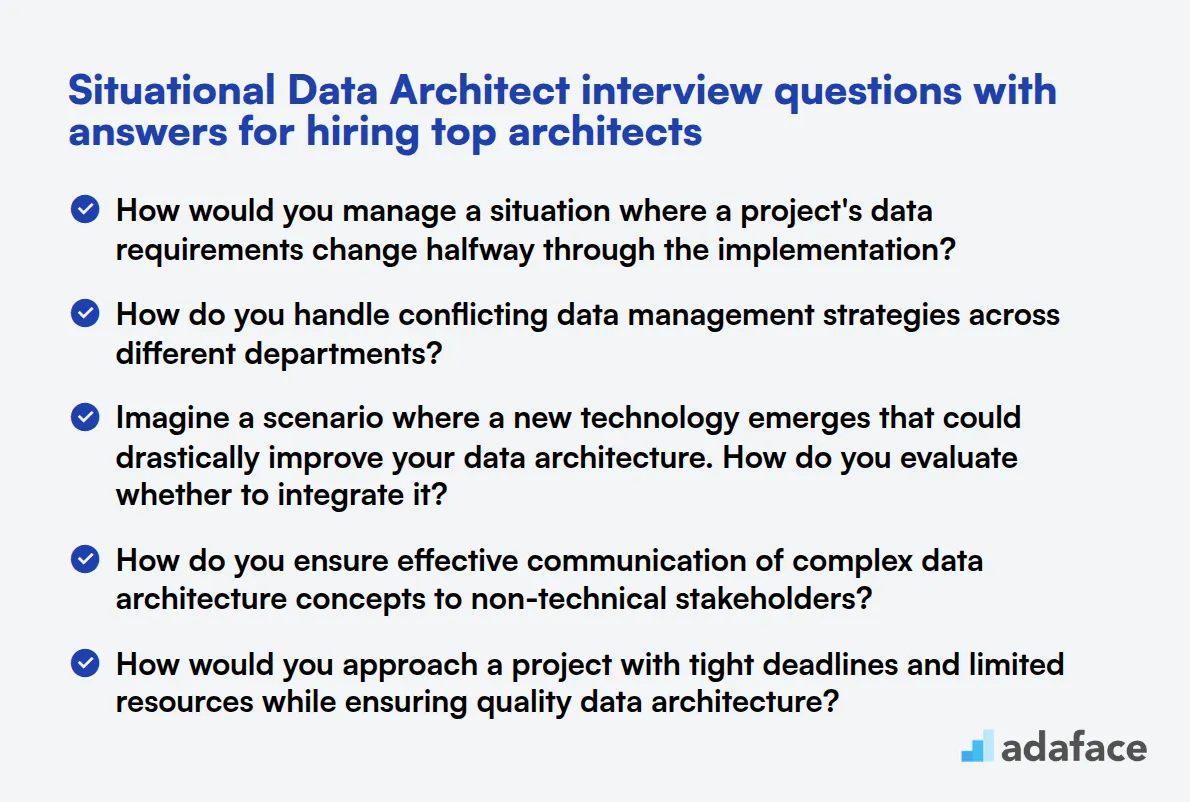 Situational Data Architect interview questions with answers for hiring top architects

How would you manage a situation where a project's data requirements change halfway through the implementation?

How do you handle conflicting data management strategies across different departments?

Imagine a scenario where a new technology emerges that could drastically improve your data architecture. How do you evaluate whether to integrate it?

How do you ensure effective communication of complex data architecture concepts to non-technical stakeholders?

How would you approach a project with tight deadlines and limited resources while ensuring quality data architecture?

adaface